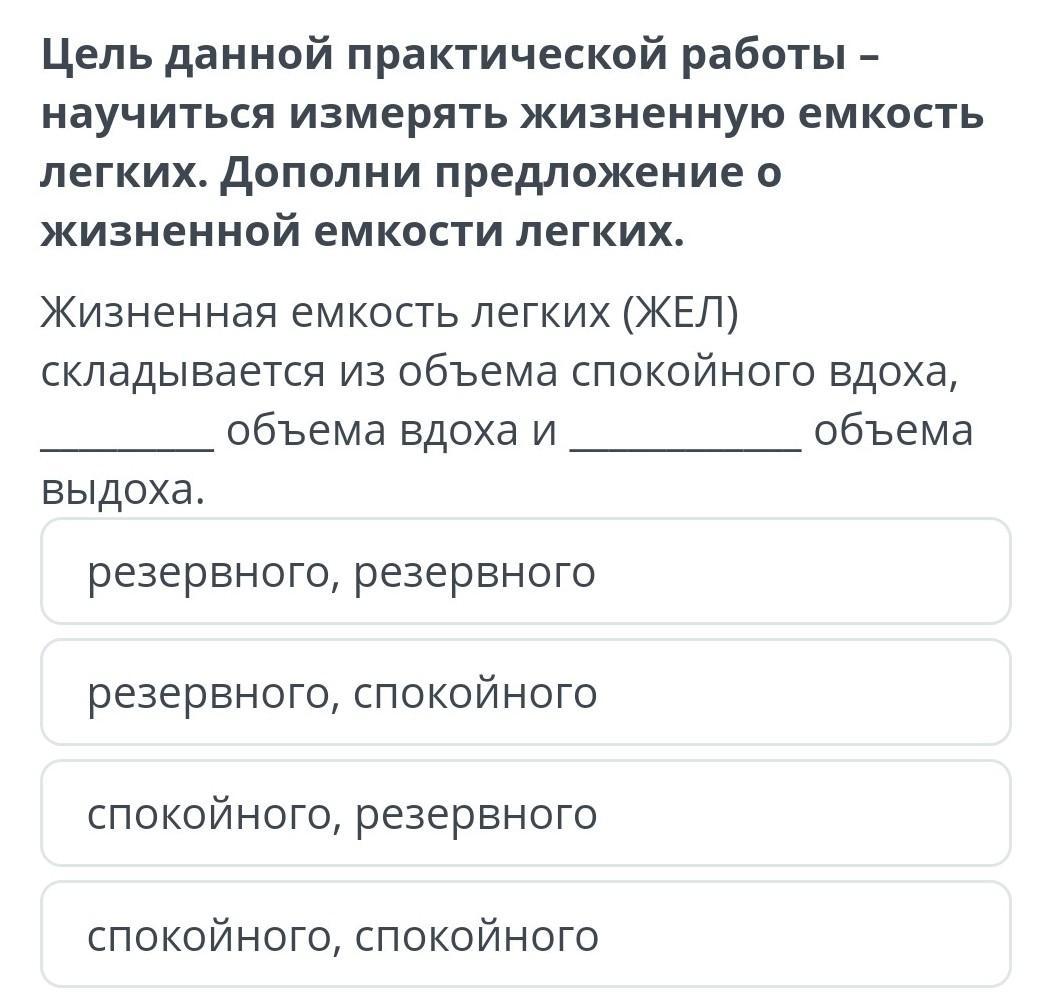 Цель данной практической работы – научиться измерять жизненную емкость легких. Дополни предложение о жизненной емкости легких.

Жизненная емкость легких (ЖЕЛ) складывается из объема спокойного вдоха, ________ объема вдоха и ___________ объема выдоха.

резервного, резервного

резервного, спокойного

спокойного, резервного

спокойного, спокойного